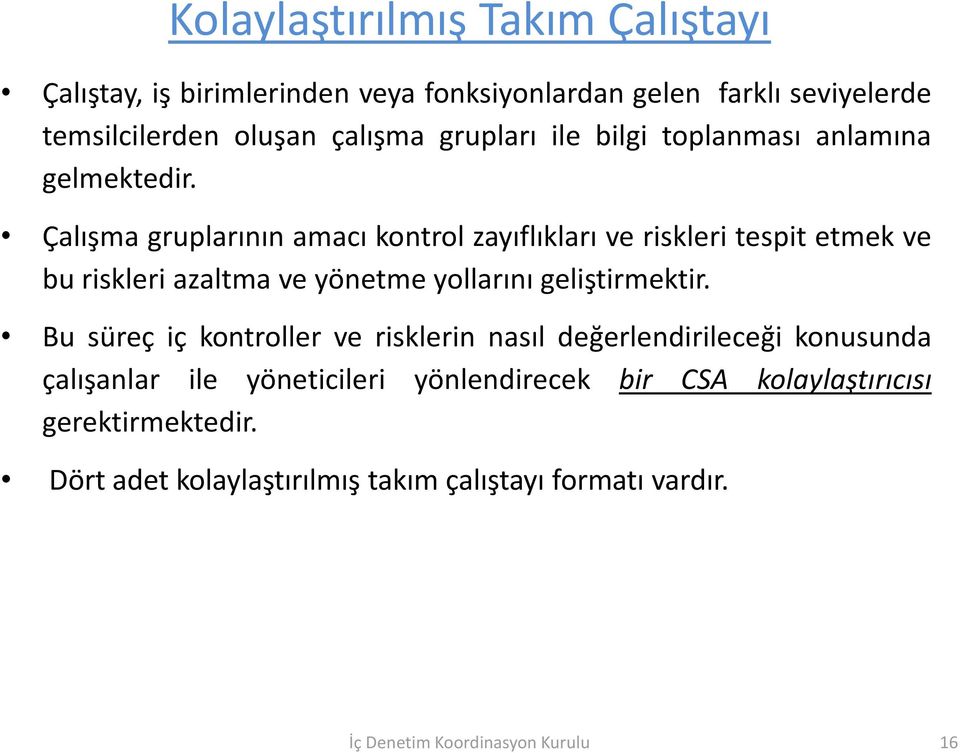 Kolaylaştırılmış Takım Çalıştayı

• Çalıştay, iş birimlerinden veya fonksiyonlardan gelen farklı seviyelerde temsilcilerden oluşan çalışma grupları ile bilgi toplanması anlamına gelmektedir.

• Çalışma gruplarının amacı kontrol zayıflıkları ve riskleri tespit etmek ve bu riskleri azaltma ve yönetme yollarını geliştirmektir.

• Bu süreç iç kontroller ve risklerin nasıl değerlendirileceği konusunda çalışanlar ile yöneticileri yönlendirecek bir CSA kolaylaştırıcısı gerektirmektedir.

• Dört adet kolaylaştırılmış takım çalıştayı formatı vardır.

İç Denetim Koordinasyon Kurulu 16